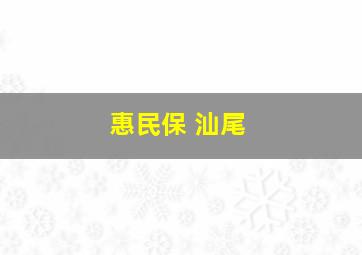 惠民保 汕尾